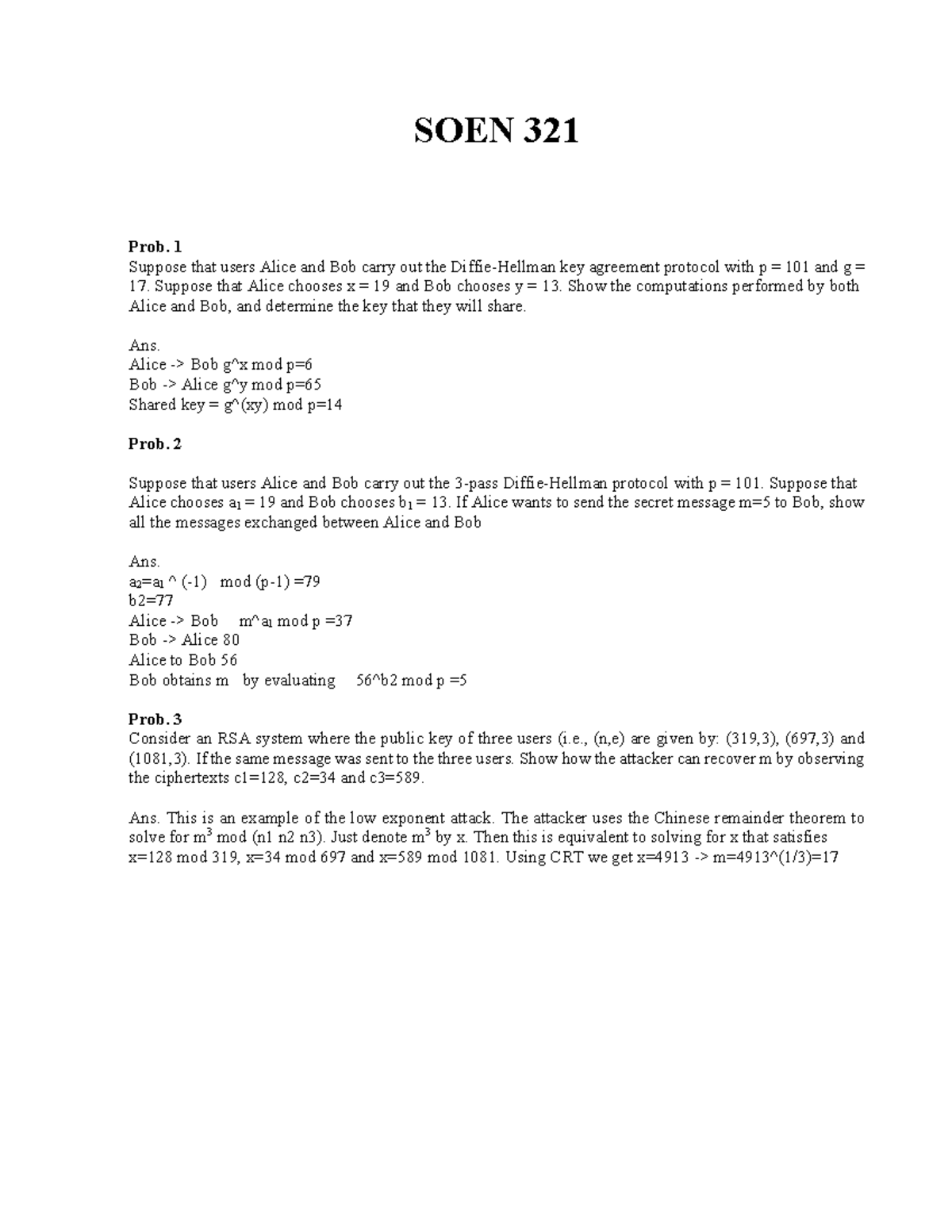 SOEN 321

Prob. 1
Suppose that users Alice and Bob carry out the Diffie-Hellman key agreement protocol with p = 101 and g = 17. Suppose that Alice chooses x = 19 and Bob chooses y = 13. Show the computations performed by both Alice and Bob, and determine the key that they will share.

Ans.
Alice -> Bob g^x mod p=6
Bob -> Alice g^y mod p=65
Shared key = g^(xy) mod p=14

Prob. 2

Suppose that users Alice and Bob carry out the 3-pass Diffie-Hellman protocol with p = 101. Suppose that Alice chooses $a_1$ = 19 and Bob chooses $b_1$ = 13. If Alice wants to send the secret message m=5 to Bob, show all the messages exchanged between Alice and Bob

Ans.
$a_2$=$a_1$ ^ (-1) mod (p-1) =79
b2=77
Alice -> Bob m^$a_1$ mod p =37
Bob -> Alice 80
Alice to Bob 56
Bob obtains m by evaluating 56^b2 mod p =5

Prob. 3
Consider an RSA system where the public key of three users (i.e., (n,e) are given by: (319,3), (697,3) and (1081,3). If the same message was sent to the three users. Show how the attacker can recover m by observing the ciphertexts c1=128, c2=34 and c3=589.

Ans. This is an example of the low exponent attack. The attacker uses the Chinese remainder theorem to solve for $m^3$ mod (n1 n2 n3). Just denote $m^3$ by x. Then this is equivalent to solving for x that satisfies x=128 mod 319, x=34 mod 697 and x=589 mod 1081. Using CRT we get x=4913 -> m=4913^(1/3)=17